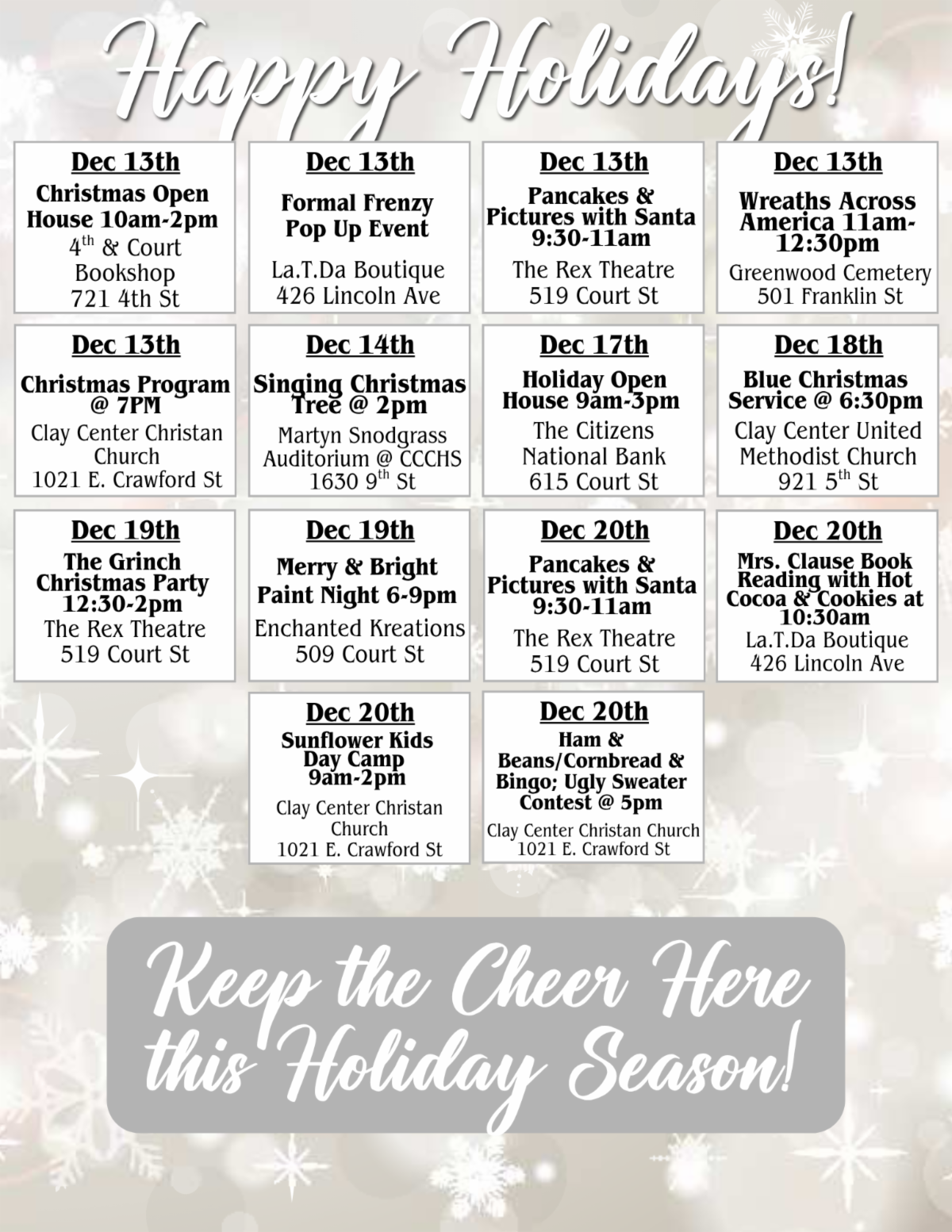 Happy Holidays!

Dec 13th
Christmas Open House 10am-2pm
4$^{th}$ & Court Bookshop
721 4th St

Dec 13th
Formal Frenzy Pop Up Event
La.T.Da Boutique
426 Lincoln Ave

Dec 13th
Pancakes & Pictures with Santa 9:30-11am
The Rex Theatre
519 Court St

Dec 13th
Wreaths Across America 11am-12:30pm
Greenwood Cemetery
501 Franklin St

Dec 13th
Christmas Program @ 7PM
Clay Center Christan Church
1021 E. Crawford St

Dec 14th
Singing Christmas Tree @ 2pm
Martyn Snodgrass Auditorium @ CCCHS
1630 9$^{th}$ St

Dec 17th
Holiday Open House 9am-3pm
The Citizens National Bank
615 Court St

Dec 18th
Blue Christmas Service @ 6:30pm
Clay Center United Methodist Church
921 5$^{th}$ St

Dec 19th
The Grinch Christmas Party 12:30-2pm
The Rex Theatre
519 Court St

Dec 19th
Merry & Bright Paint Night 6-9pm
Enchanted Kreations
509 Court St

Dec 20th
Pancakes & Pictures with Santa 9:30-11am
The Rex Theatre
519 Court St

Dec 20th
Mrs. Clause Book Reading with Hot Cocoa & Cookies at 10:30am
La.T.Da Boutique
426 Lincoln Ave

Dec 20th
Sunflower Kids Day Camp 9am-2pm
Clay Center Christan Church
1021 E. Crawford St

Dec 20th
Ham & Beans/Cornbread & Bingo; Ugly Sweater Contest @ 5pm
Clay Center Christan Church
1021 E. Crawford St

Keep the Cheer Here this Holiday Season!